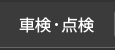 車検・点検